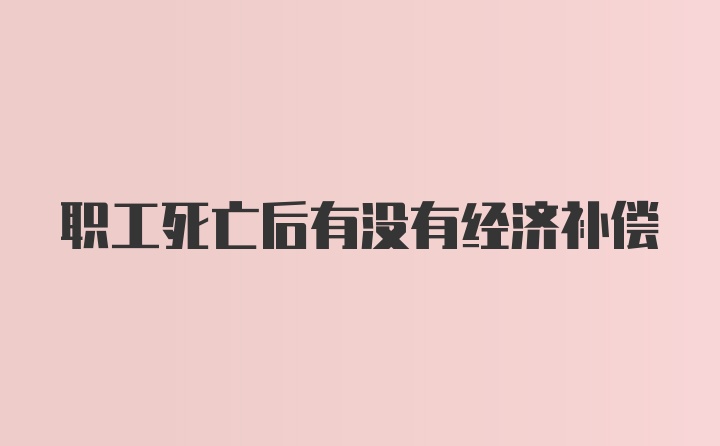 职工死亡后有没有经济补偿